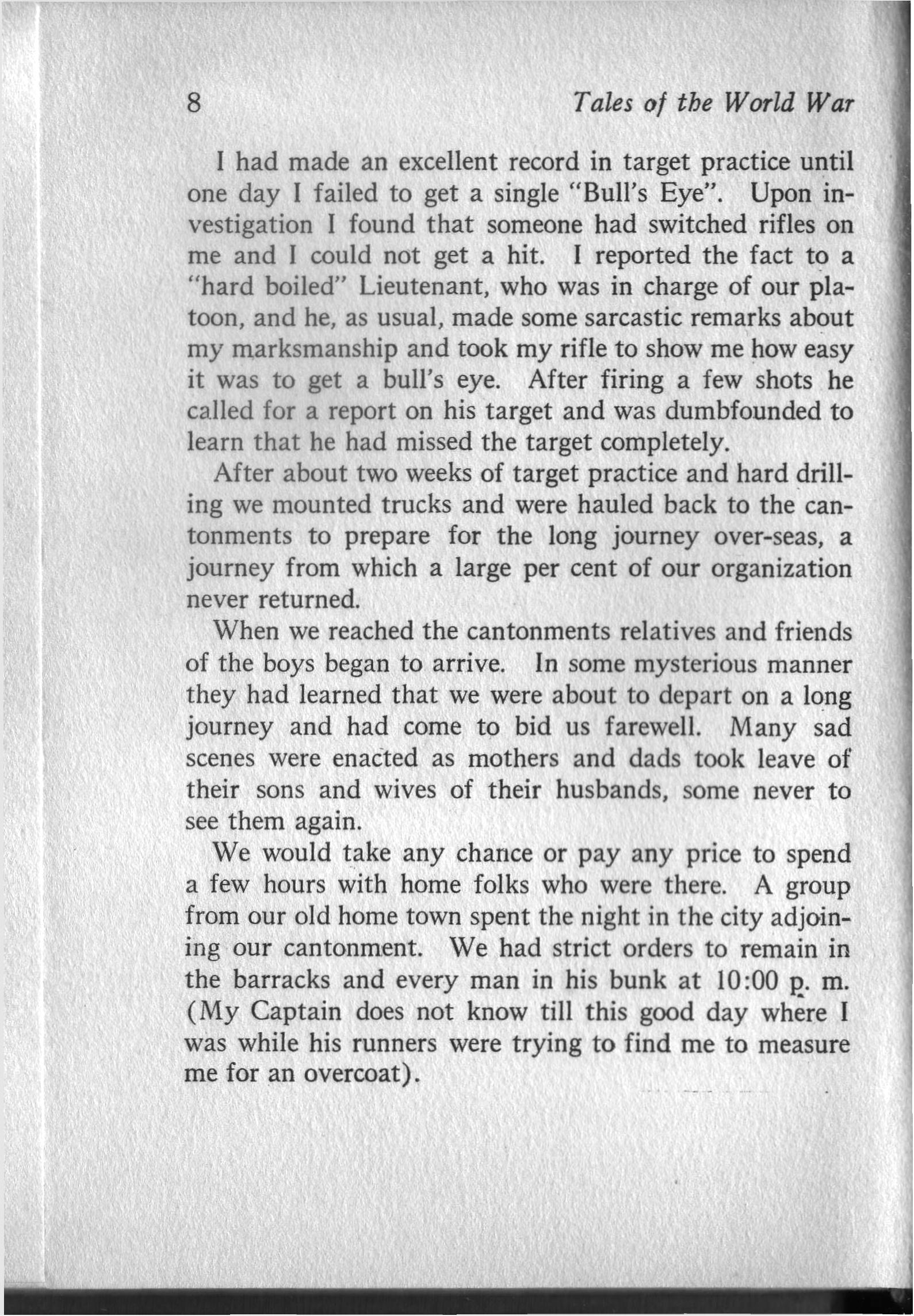 8 Tales of the World War

I had made an excellent record in target practice until one day I failed to get a single "Bull's Eye". Upon investigation I found that someone had switched rifles on me and I could not get a hit. I reported the fact to a "hard boiled" Lieutenant, who was in charge of our platoon, and he, as usual, made some sarcastic remarks about my marksmanship and took my rifle to show me how easy it was to get a bull's eye. After firing a few shots he called for a report on his target and was dumbfounded to learn that he had missed the target completely.

After about two weeks of target practice and hard drilling we mounted trucks and were hauled back to the cantonments to prepare for the long journey over-seas, a journey from which a large per cent of our organization never returned.

When we reached the cantonments relatives and friends of the boys began to arrive. In some mysterious manner they had learned that we were about to depart on a long journey and had come to bid us farewell. Many sad scenes were enacted as mothers and dads took leave of their sons and wives of their husbands, some never to see them again.

We would take any chance or pay any price to spend a few hours with home folks who were there. A group from our old home town spent the night in the city adjoining our cantonment. We had strict orders to remain in the barracks and every man in his bunk at 10:00 p. m. (My Captain does not know till this good day where I was while his runners were trying to find me to measure me for an overcoat).